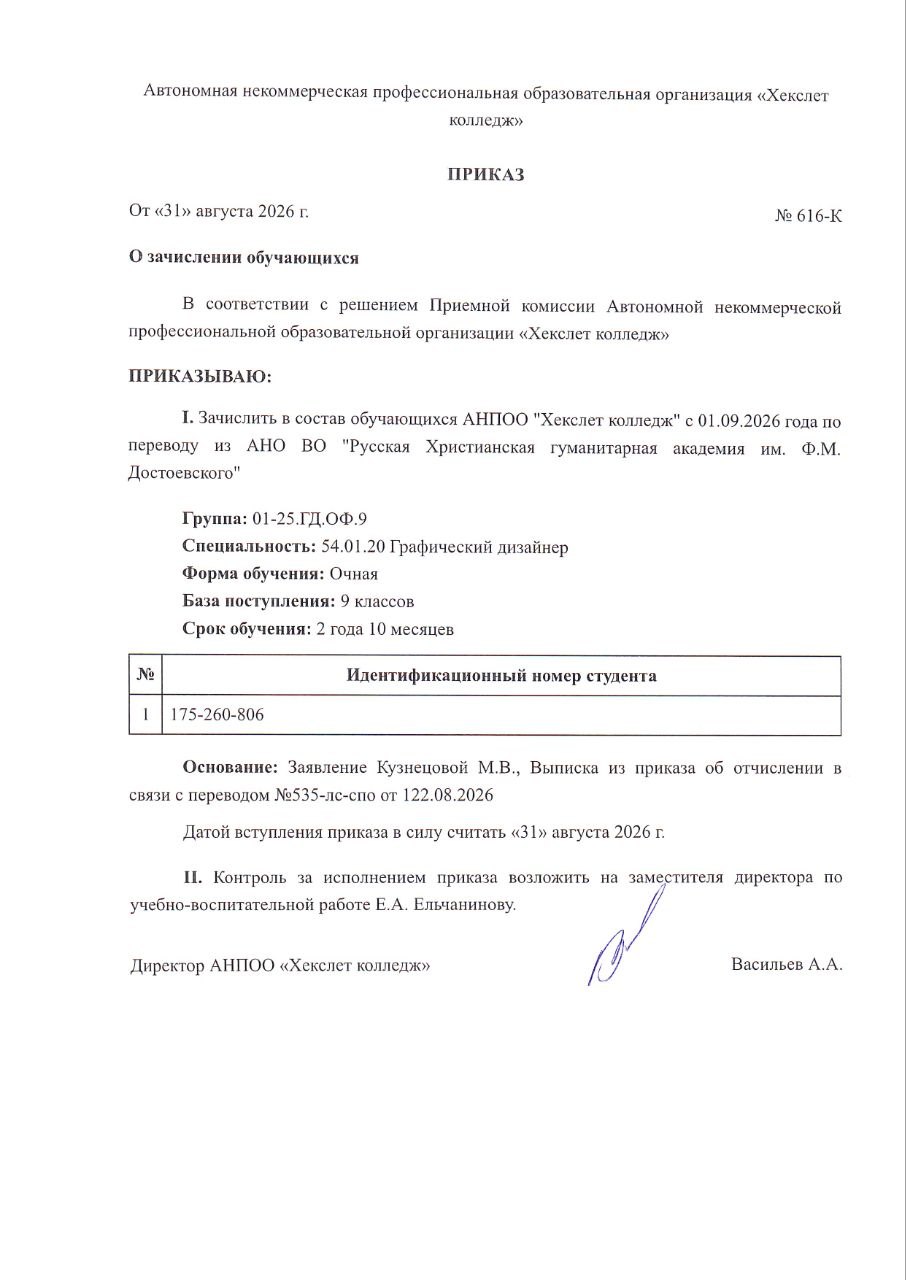 Автономная некоммерческая профессиональная образовательная организация «Хекслет колледж»

ПРИКАЗ

От «31» августа 2026 г. № 616-К

О зачислении обучающихся

В соответствии с решением Приемной комиссии Автономной некоммерческой профессиональной образовательной организации «Хекслет колледж»

ПРИКАЗЫВАЮ:

I. Зачислить в состав обучающихся АНПОО "Хекслет колледж" с 01.09.2026 года по переводу из АНО ВО "Русская Христианская гуманитарная академия им. Ф.М. Достоевского"

Группа: 01-25.ГД.ОФ.9
Специальность: 54.01.20 Графический дизайнер
Форма обучения: Очная
База поступления: 9 классов
Срок обучения: 2 года 10 месяцев

| № | Идентификационный номер студента |
|---|---|
| 1 | 175-260-806 |

Основание: Заявление Кузнецовой М.В., Выписка из приказа об отчислении в связи с переводом №535-лс-спо от 122.08.2026

Датой вступления приказа в силу считать «31» августа 2026 г.

II. Контроль за исполнением приказа возложить на заместителя директора по учебно-воспитательной работе Е.А. Ельчанинову.

Директор АНПОО «Хекслет колледж» Васильев А.А.